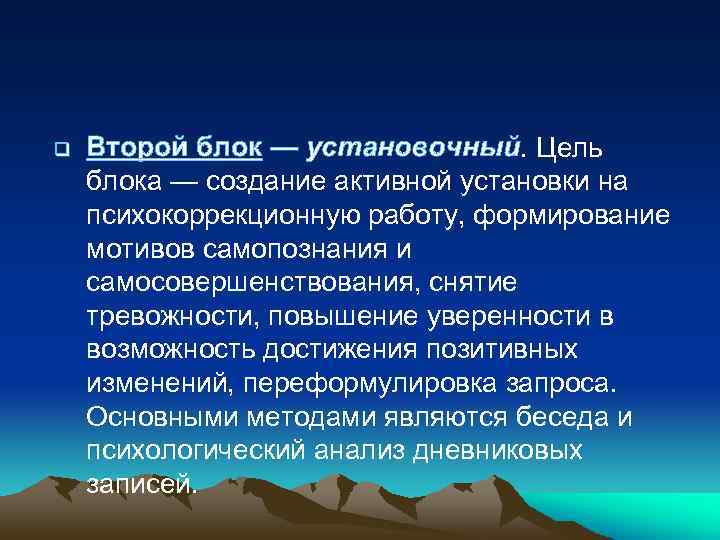 Второй блок — установочный. Цель блока — создание активной установки на психокоррекционную работу, формирование мотивов самопознания и самосовершенствования, снятие тревожности, повышение уверенности в возможность достижения позитивных изменений, переформулировка запроса. Основными методами являются беседа и психологический анализ дневниковых записей.